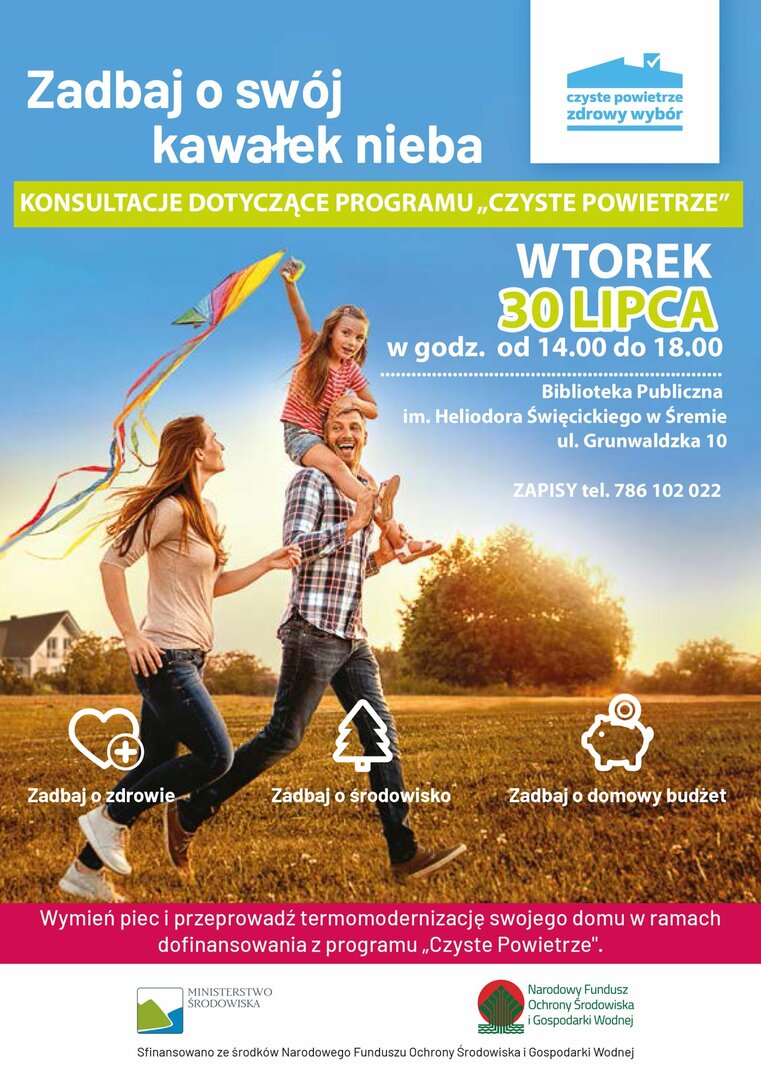 Zadbaj o swój kawałek nieba

czyste powietrze
zdrowy wybór

KONSULTACJE DOTYCZĄCE PROGRAMU „CZYSTE POWIETRZE”

WTOREK
30 LIPCA
w godz. od 14.00 do 18.00

Biblioteka Publiczna
im. Heliodora Święcickiego w Śremie
ul. Grunwaldzka 10

ZAPISY tel. 786 102 022

Zadbaj o zdrowie

Zadbaj o środowisko

Zadbaj o domowy budżet

Wymień piec i przeprowadź termomodernizację swojego domu w ramach dofinansowania z programu „Czyste Powietrze".

MINISTERSTWO
ŚRODOWISKA

Narodowy Fundusz
Ochrony Środowiska
i Gospodarki Wodnej

Sfinansowano ze środków Narodowego Funduszu Ochrony Środowiska i Gospodarki Wodnej